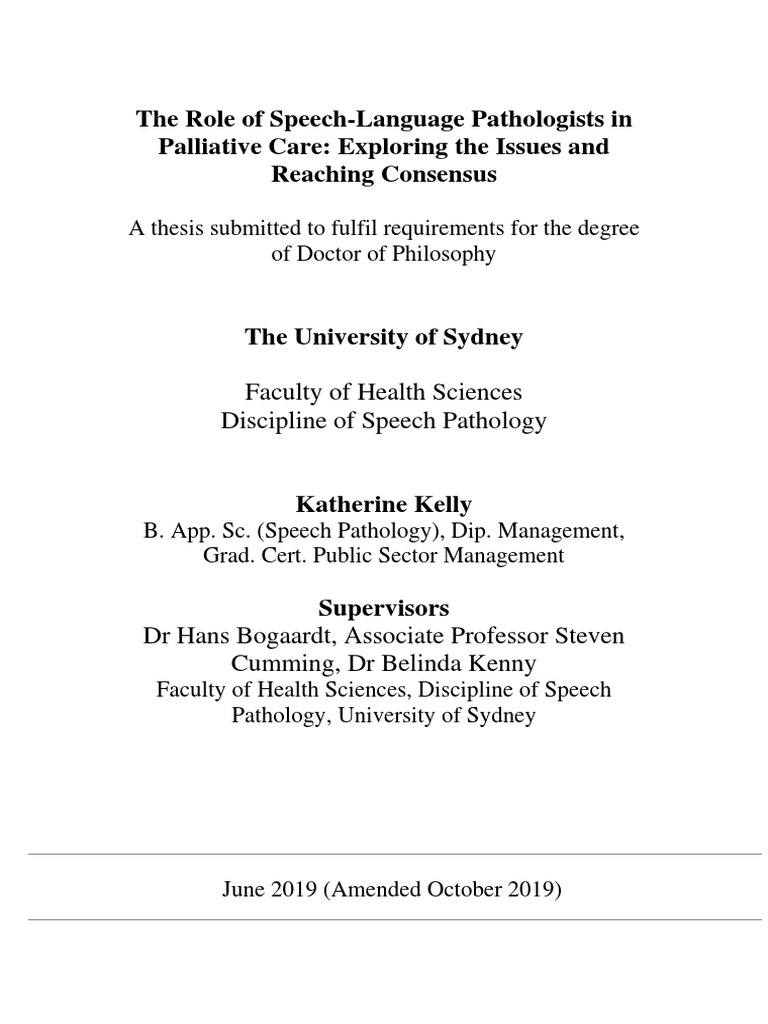 The Role of Speech-Language Pathologists in Palliative Care: Exploring the Issues and Reaching Consensus

A thesis submitted to fulfil requirements for the degree of Doctor of Philosophy

The University of Sydney

Faculty of Health Sciences
Discipline of Speech Pathology

Katherine Kelly
B. App. Sc. (Speech Pathology), Dip. Management, Grad. Cert. Public Sector Management

Supervisors
Dr Hans Bogaardt, Associate Professor Steven Cumming, Dr Belinda Kenny
Faculty of Health Sciences, Discipline of Speech Pathology, University of Sydney

June 2019 (Amended October 2019)